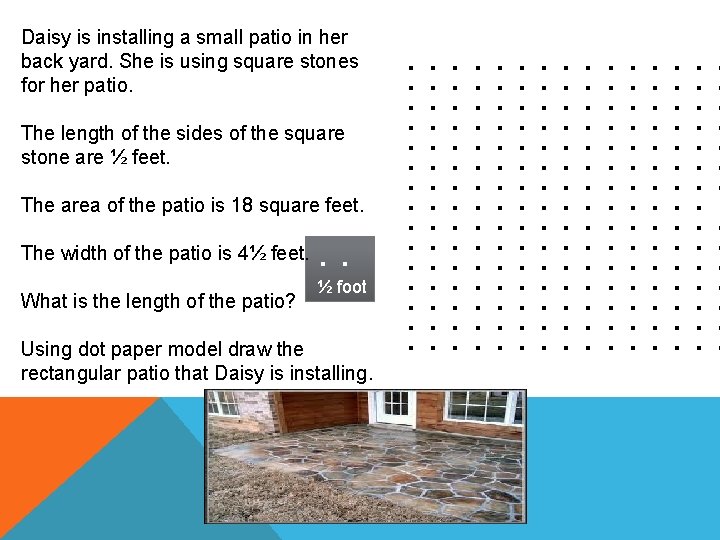 Daisy is installing a small patio in her back yard. She is using square stones for her patio.

The length of the sides of the square stone are ½ feet.

The area of the patio is 18 square feet.

The width of the patio is 4½ feet.

What is the length of the patio?

Using dot paper model draw the rectangular patio that Daisy is installing.

½ foot